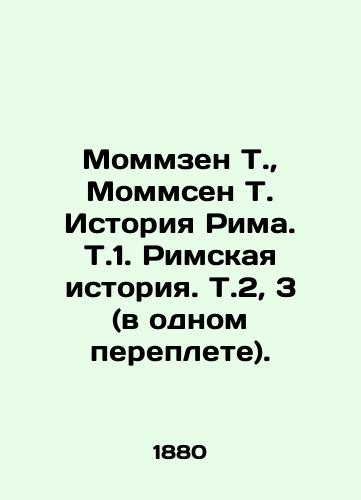 Моммзен Т., Моммсен Т. История Рима. Т.1. Римская история. Т.2, 3 (в одном переплете).

1880